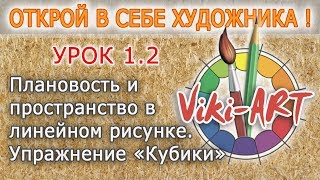 ОТКРОЙ В СЕБЕ ХУДОЖНИКА !

УРОК 1.2

Плановость и пространство в линейном рисунке. Упражнение «Кубики»

Viki-ART